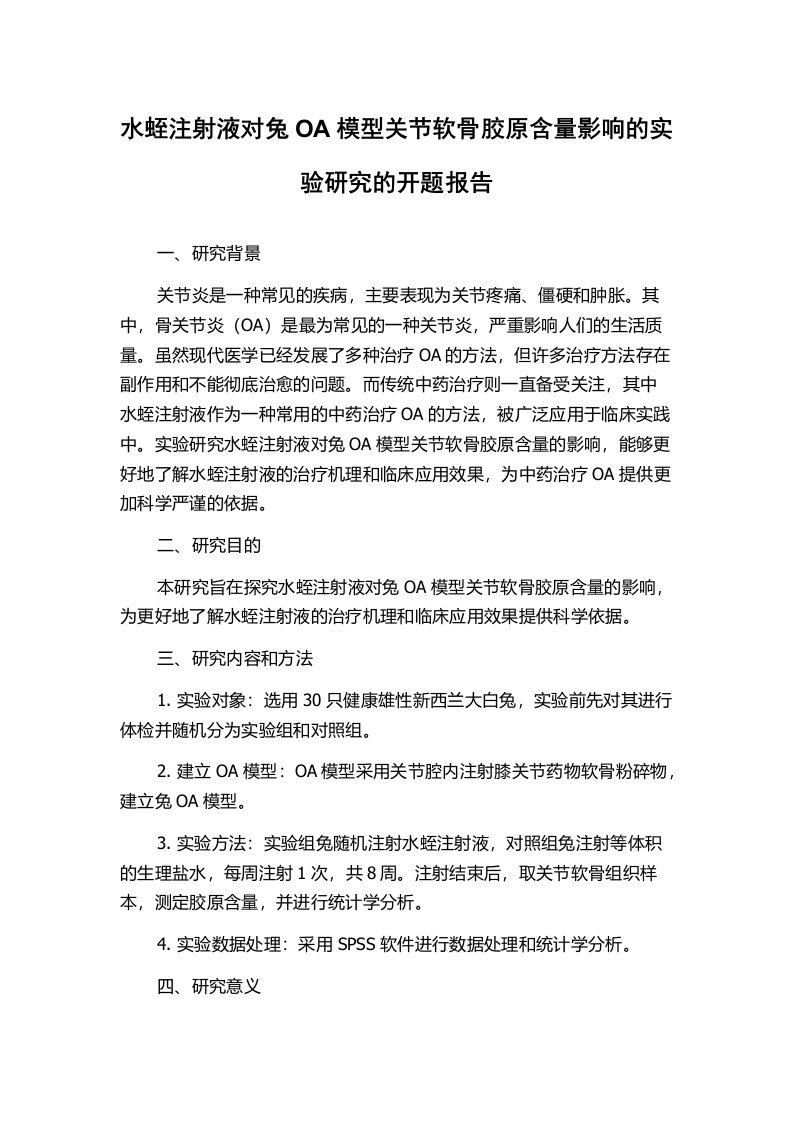 水蛭注射液对兔 OA 模型关节软骨胶原含量影响的实验研究的开题报告

一、研究背景

关节炎是一种常见的疾病，主要表现为关节疼痛、僵硬和肿胀。其中，骨关节炎（OA）是最为常见的一种关节炎，严重影响人们的生活质量。虽然现代医学已经发展了多种治疗 OA 的方法，但许多治疗方法存在副作用和不能彻底治愈的问题。而传统中药治疗则一直备受关注，其中水蛭注射液作为一种常用的中药治疗 OA 的方法，被广泛应用于临床实践中。实验研究水蛭注射液对兔 OA 模型关节软骨胶原含量的影响，能够更好地了解水蛭注射液的治疗机理和临床应用效果，为中药治疗 OA 提供更加科学严谨的依据。

二、研究目的

本研究旨在探究水蛭注射液对兔 OA 模型关节软骨胶原含量的影响，为更好地了解水蛭注射液的治疗机理和临床应用效果提供科学依据。

三、研究内容和方法

1. 实验对象：选用 30 只健康雄性新西兰大白兔，实验前先对其进行体检并随机分为实验组和对照组。

2. 建立 OA 模型：OA 模型采用关节腔内注射膝关节药物软骨粉碎物，建立兔 OA 模型。

3. 实验方法：实验组兔随机注射水蛭注射液，对照组兔注射等体积的生理盐水，每周注射 1 次，共 8 周。注射结束后，取关节软骨组织样本，测定胶原含量，并进行统计学分析。

4. 实验数据处理：采用 SPSS 软件进行数据处理和统计学分析。

四、研究意义